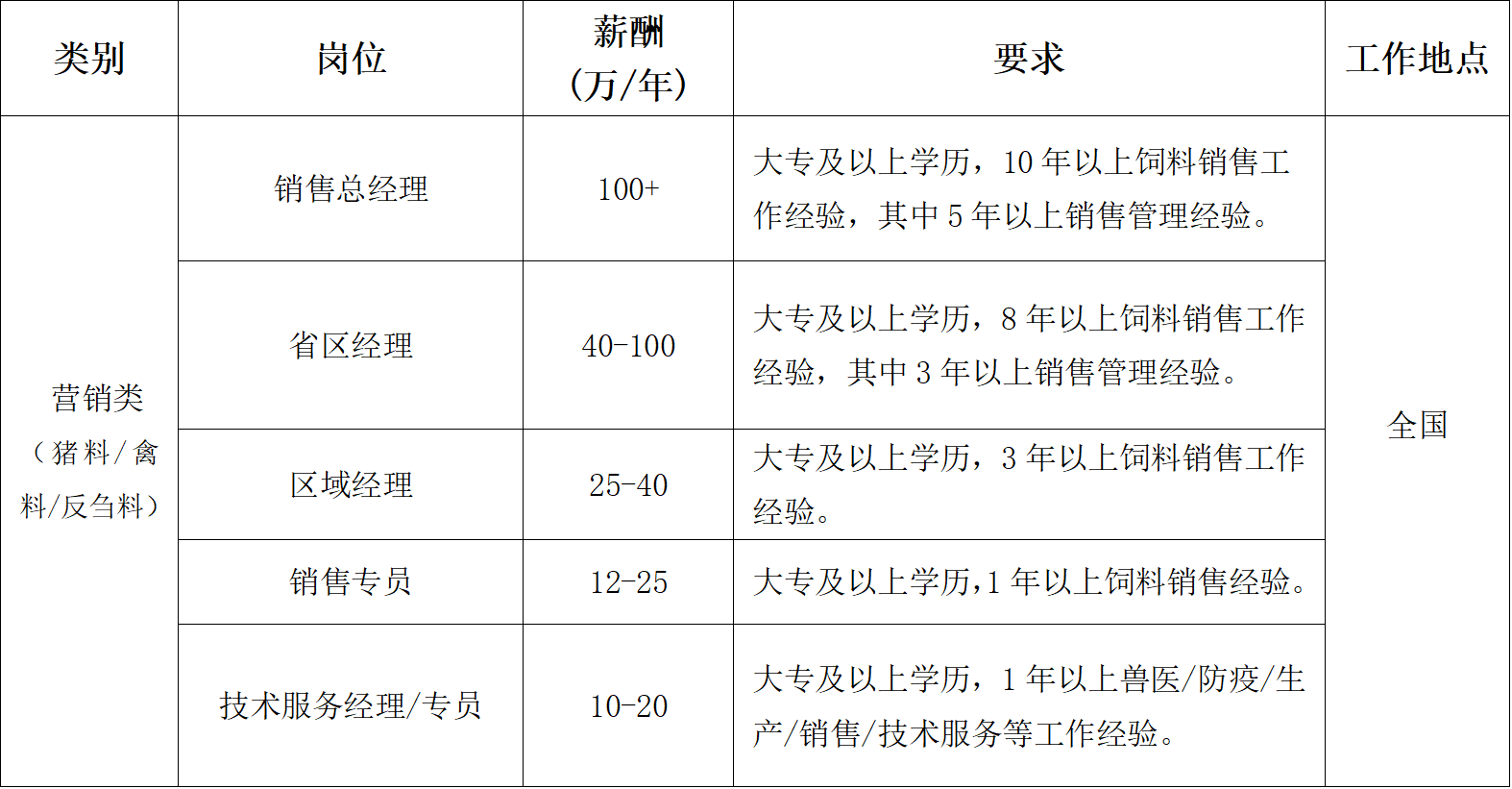 | 类别 | 岗位 | 薪酬(万/年) | 要求 | 工作地点 |
|---|---|---|---|---|
| 营销类（猪料/禽料/反刍料） | 销售总经理 | 100+ | 大专及以上学历，10年以上饲料销售工作经验，其中5年以上销售管理经验。 | 全国 |
| | 省区经理 | 40-100 | 大专及以上学历，8年以上饲料销售工作经验，其中3年以上销售管理经验。 | |
| | 区域经理 | 25-40 | 大专及以上学历，3年以上饲料销售工作经验。 | |
| | 销售专员 | 12-25 | 大专及以上学历,1年以上饲料销售经验。 | |
| | 技术服务经理/专员 | 10-20 | 大专及以上学历，1年以上兽医/防疫/生产/销售/技术服务等工作经验。 | |